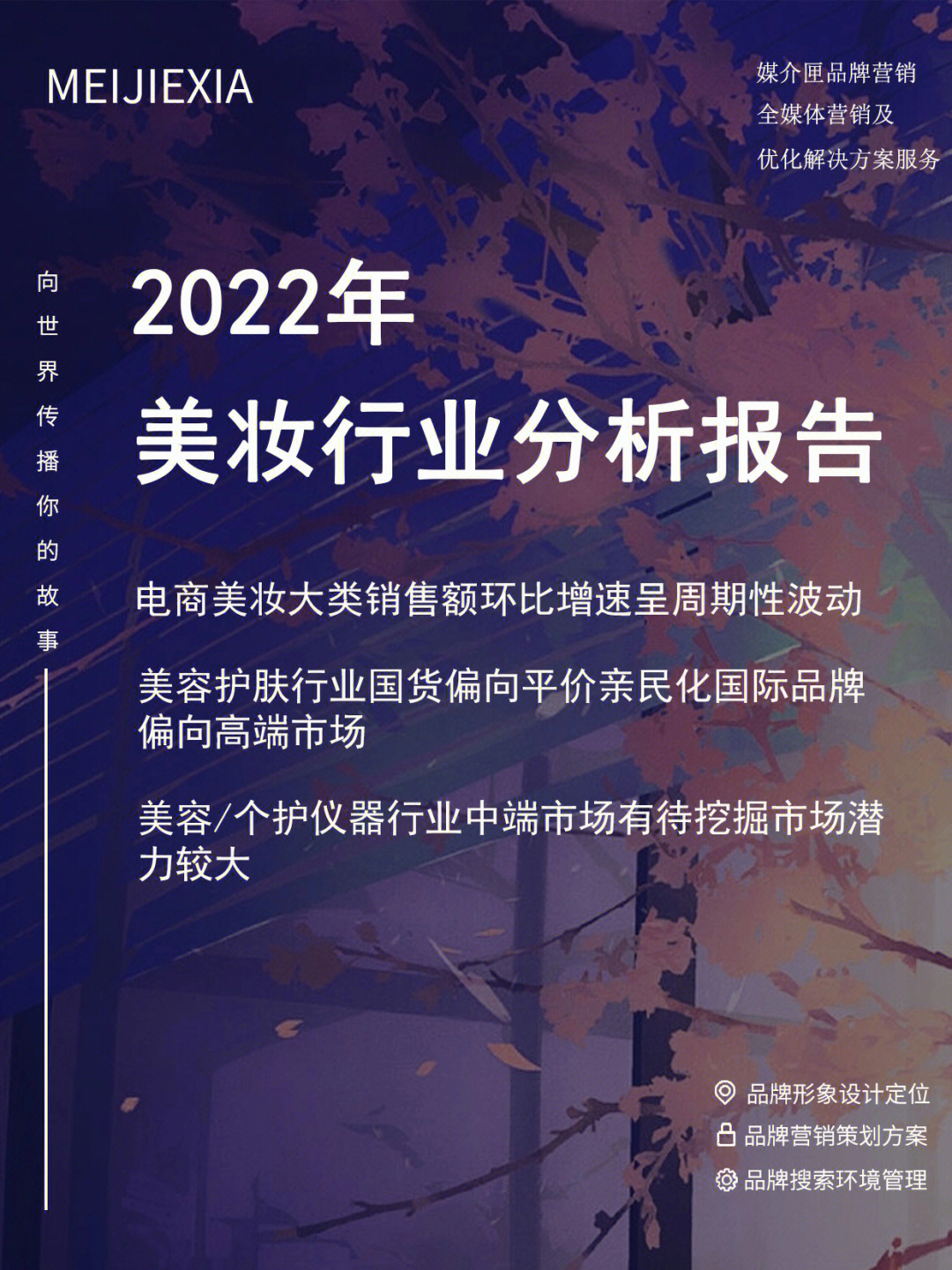 MEIJIEXIA

媒介匣品牌营销
全媒体营销及
优化解决方案服务

向世界传播你的故事

2022年
美妆行业分析报告

电商美妆大类销售额环比增速呈周期性波动

美容护肤行业国货偏向平价亲民化国际品牌偏向高端市场

美容/个护仪器行业中端市场有待挖掘市场潜力较大

品牌形象设计定位
品牌营销策划方案
品牌搜索环境管理